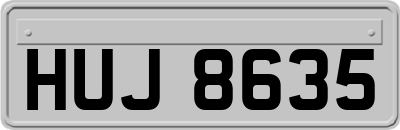 HUJ 8635